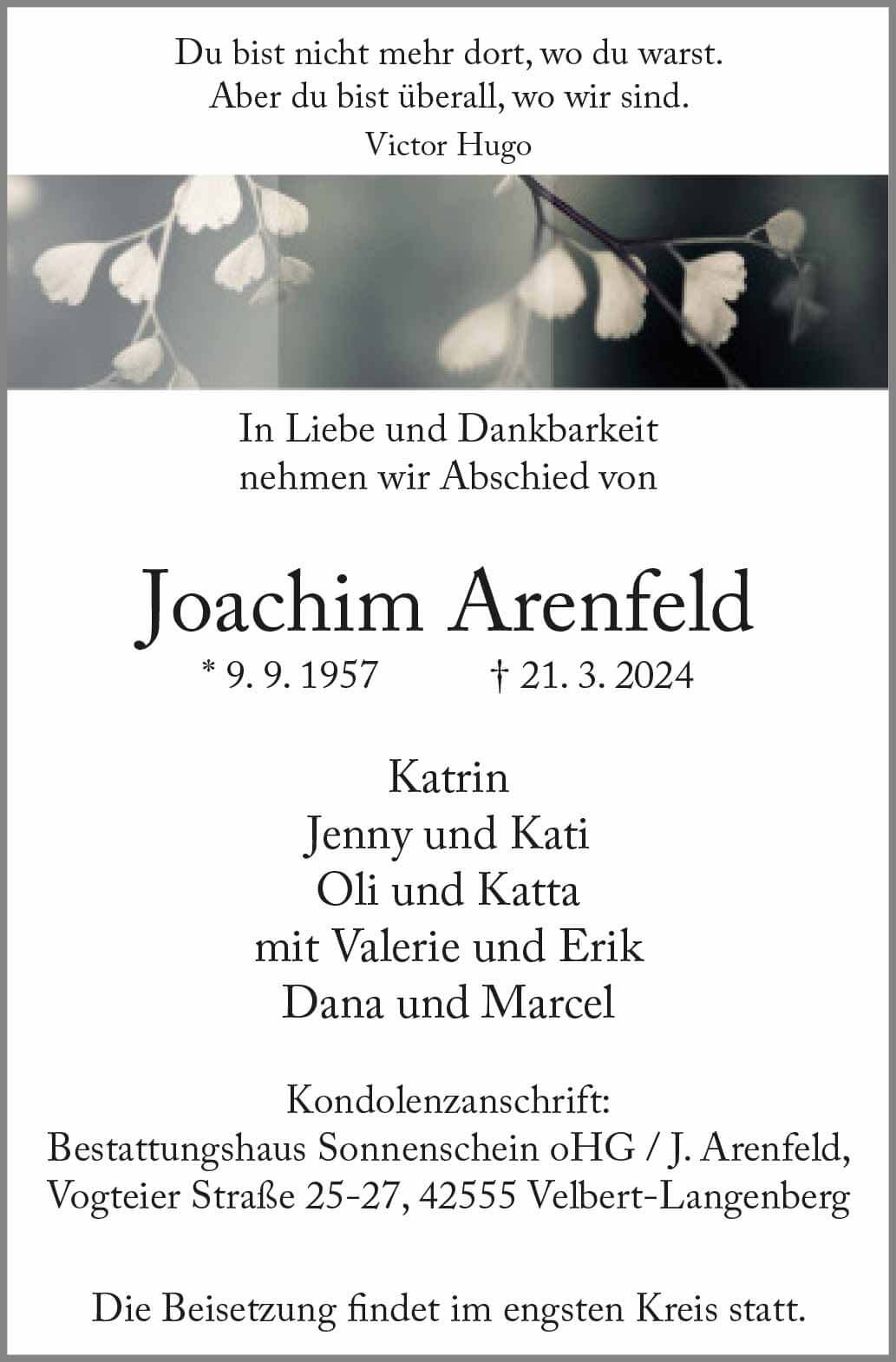 Du bist nicht mehr dort, wo du warst.
Aber du bist überall, wo wir sind.
Victor Hugo

In Liebe und Dankbarkeit
nehmen wir Abschied von

Joachim Arenfeld

* 9. 9. 1957 † 21. 3. 2024

Katrin
Jenny und Kati
Oli und Katta
mit Valerie und Erik
Dana und Marcel

Kondolenzanschrift:
Bestattungshaus Sonnenschein oHG / J. Arenfeld,
Vogteier Straße 25-27, 42555 Velbert-Langenberg

Die Beisetzung findet im engsten Kreis statt.